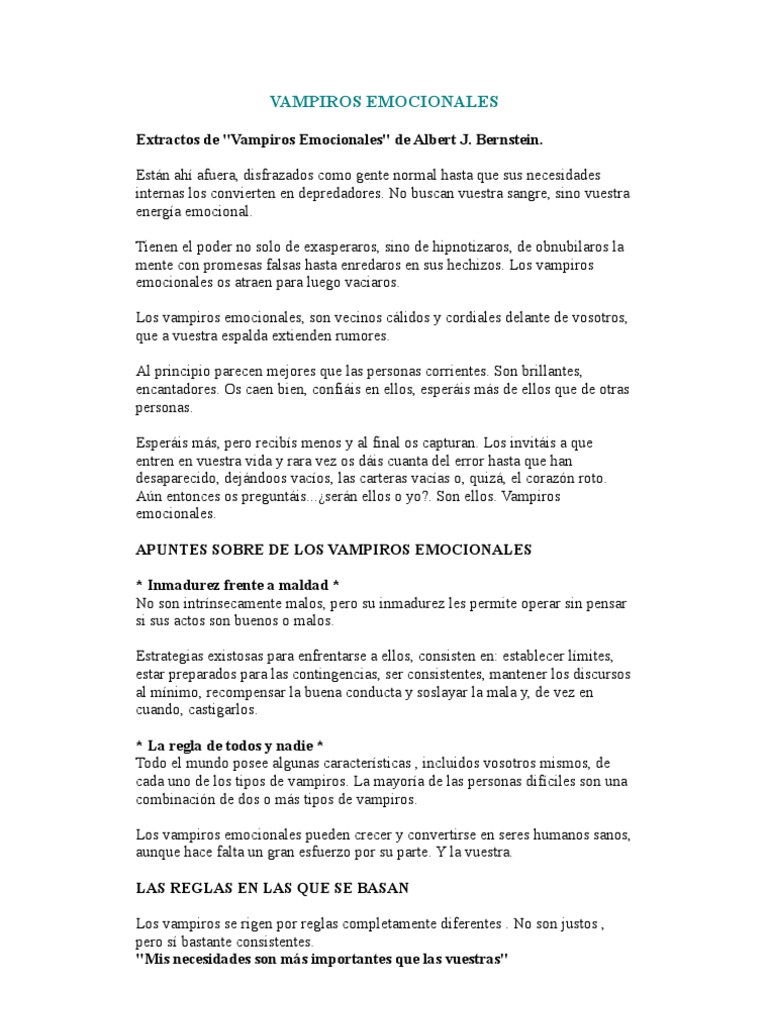 VAMPIROS EMOCIONALES

Extractos de "Vampiros Emocionales" de Albert J. Bernstein.

Están ahí afuera, disfrazados como gente normal hasta que sus necesidades internas los convierten en depredadores. No buscan vuestra sangre, sino vuestra energía emocional.

Tienen el poder no solo de exasperaros, sino de hipnotizaros, de obnubilaros la mente con promesas falsas hasta enredaros en sus hechizos. Los vampiros emocionales os atraen para luego vaciaros.

Los vampiros emocionales, son vecinos cálidos y cordiales delante de vosotros, que a vuestra espalda extienden rumores.

Al principio parecen mejores que las personas corrientes. Son brillantes, encantadores. Os caen bien, confiáis en ellos, esperáis más de ellos que de otras personas.

Esperáis más, pero recibís menos y al final os capturan. Los invitáis a que entren en vuestra vida y rara vez os dáis cuanta del error hasta que han desaparecido, dejándoos vacíos, las carteras vacías o, quizá, el corazón roto. Aún entonces os preguntáis...¿serán ellos o yo?. Son ellos. Vampiros emocionales.

APUNTES SOBRE DE LOS VAMPIROS EMOCIONALES

* Inmadurez frente a maldad *
No son intrínsecamente malos, pero su inmadurez les permite operar sin pensar si sus actos son buenos o malos.

Estrategias existosas para enfrentarse a ellos, consisten en: establecer límites, estar preparados para las contingencias, ser consistentes, mantener los discursos al mínimo, recompensar la buena conducta y soslayar la mala y, de vez en cuando, castigarlos.

* La regla de todos y nadie *
Todo el mundo posee algunas características , incluidos vosotros mismos, de cada uno de los tipos de vampiros. La mayoría de las personas difíciles son una combinación de dos o más tipos de vampiros.

Los vampiros emocionales pueden crecer y convertirse en seres humanos sanos, aunque hace falta un gran esfuerzo por su parte. Y la vuestra.

LAS REGLAS EN LAS QUE SE BASAN

Los vampiros se rigen por reglas completamente diferentes . No son justos , pero sí bastante consistentes.
"Mis necesidades son más importantes que las vuestras"